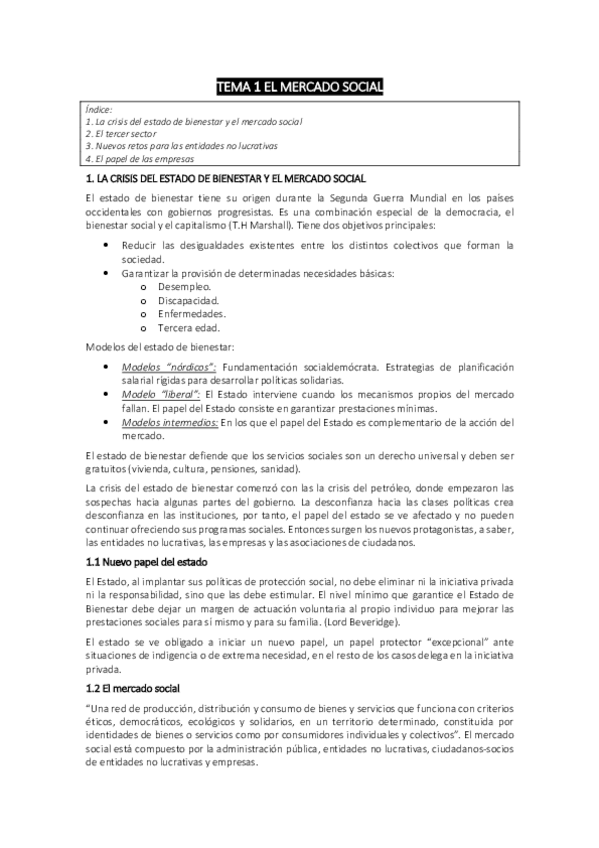 TEMA 1 EL MERCADO SOCIAL

Índice:
1. La crisis del estado de bienestar y el mercado social
2. El tercer sector
3. Nuevos retos para las entidades no lucrativas
4. El papel de las empresas

1. LA CRISIS DEL ESTADO DE BIENESTAR Y EL MERCADO SOCIAL

El estado de bienestar tiene su origen durante la Segunda Guerra Mundial en los países occidentales con gobiernos progresistas. Es una combinación especial de la democracia, el bienestar social y el capitalismo (T.H Marshall). Tiene dos objetivos principales:

• Reducir las desigualdades existentes entre los distintos colectivos que forman la sociedad.
• Garantizar la provisión de determinadas necesidades básicas:
o Desempleo.
o Discapacidad.
o Enfermedades.
o Tercera edad.

Modelos del estado de bienestar:

• Modelos "nórdicos": Fundamentación socialdemócrata. Estrategias de planificación salarial rígidas para desarrollar políticas solidarias.
• Modelo "liberal": El Estado interviene cuando los mecanismos propios del mercado fallan. El papel del Estado consiste en garantizar prestaciones mínimas.
• Modelos intermedios: En los que el papel del Estado es complementario de la acción del mercado.

El estado de bienestar defiende que los servicios sociales son un derecho universal y deben ser gratuitos (vivienda, cultura, pensiones, sanidad).

La crisis del estado de bienestar comenzó con las la crisis del petróleo, donde empezaron las sospechas hacia algunas partes del gobierno. La desconfianza hacia las clases políticas crea desconfianza en las instituciones, por tanto, el papel del estado se ve afectado y no pueden continuar ofreciendo sus programas sociales. Entonces surgen los nuevos protagonistas, a saber, las entidades no lucrativas, las empresas y las asociaciones de ciudadanos.

1.1 Nuevo papel del estado

El Estado, al implantar sus políticas de protección social, no debe eliminar ni la iniciativa privada ni la responsabilidad, sino que las debe estimular. El nivel mínimo que garantice el Estado de Bienestar debe dejar un margen de actuación voluntaria al propio individuo para mejorar las prestaciones sociales para sí mismo y para su familia. (Lord Beveridge).

El estado se ve obligado a iniciar un nuevo papel, un papel protector "excepcional" ante situaciones de indigencia o de extrema necesidad, en el resto de los casos delega en la iniciativa privada.

1.2 El mercado social

"Una red de producción, distribución y consumo de bienes y servicios que funciona con criterios éticos, democráticos, ecológicos y solidarios, en un territorio determinado, constituida por identidades de bienes o servicios como por consumidores individuales y colectivos". El mercado social está compuesto por la administración pública, entidades no lucrativas, ciudadanos-socios de entidades no lucrativas y empresas.